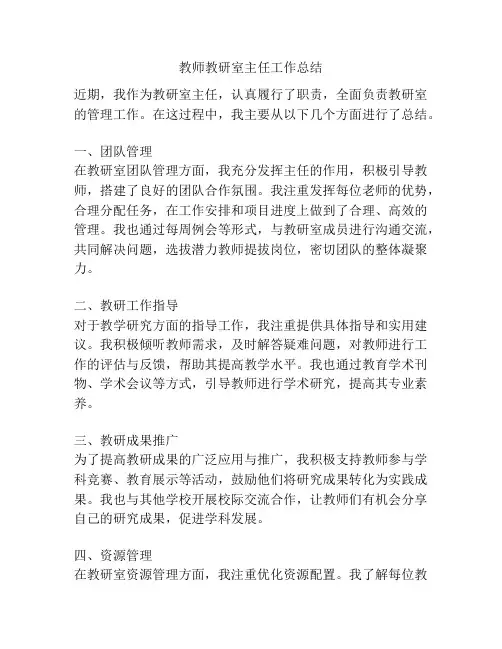 教师教研室主任工作总结

近期，我作为教研室主任，认真履行了职责，全面负责教研室的管理工作。在这过程中，我主要从以下几个方面进行了总结。

一、团队管理
在教研室团队管理方面，我充分发挥主任的作用，积极引导教师，搭建了良好的团队合作氛围。我注重发挥每位老师的优势，合理分配任务，在工作安排和项目进度上做到了合理、高效的管理。我也通过每周例会等形式，与教研室成员进行沟通交流，共同解决问题，选拔潜力教师提拔岗位，密切团队的整体凝聚力。

二、教研工作指导
对于教学研究方面的指导工作，我注重提供具体指导和实用建议。我积极倾听教师需求，及时解答疑难问题，对教师进行工作的评估与反馈，帮助其提高教学水平。我也通过教育学术刊物、学术会议等方式，引导教师进行学术研究，提高其专业素养。

三、教研成果推广
为了提高教研成果的广泛应用与推广，我积极支持教师参与学科竞赛、教育展示等活动，鼓励他们将研究成果转化为实践成果。我也与其他学校开展校际交流合作，让教师们有机会分享自己的研究成果，促进学科发展。

四、资源管理
在教研室资源管理方面，我注重优化资源配置。我了解每位教